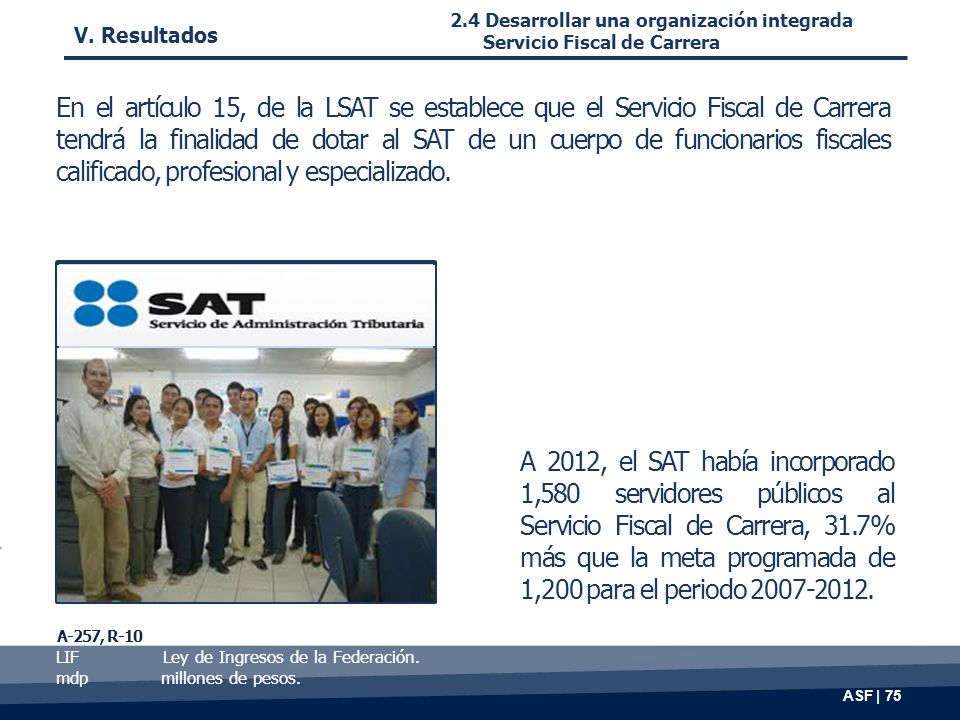 V. Resultados

2.4 Desarrollar una organización integrada
Servicio Fiscal de Carrera

En el artículo 15, de la LSAT se establece que el Servicio Fiscal de Carrera tendrá la finalidad de dotar al SAT de un cuerpo de funcionarios fiscales calificado, profesional y especializado.

SAT
Servicio de Administración Tributaria

A 2012, el SAT había incorporado 1,580 servidores públicos al Servicio Fiscal de Carrera, 31.7% más que la meta programada de 1,200 para el periodo 2007-2012.

A-257, R-10
LIF Ley de Ingresos de la Federación.
mdp millones de pesos.

ASF | 75